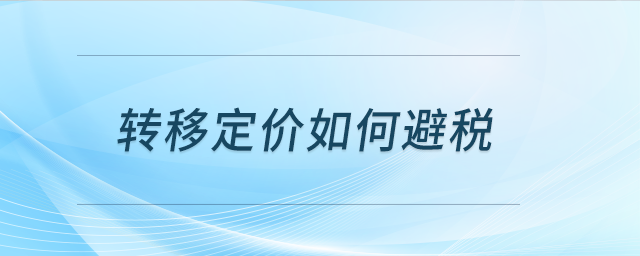 转移定价如何避税